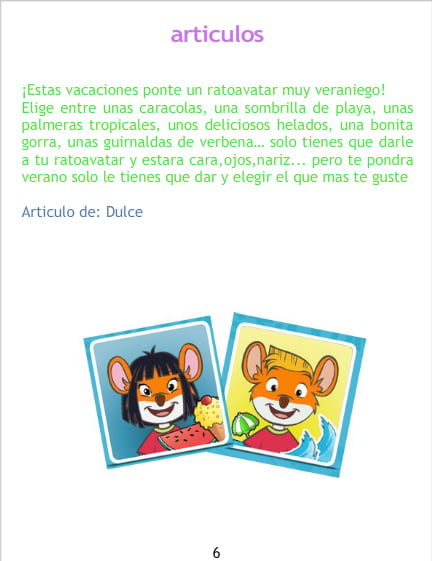 articulos

¡Estas vacaciones ponte un ratoavatar muy veraniego! Elige entre unas caracolas, una sombrilla de playa, unas palmeras tropicales, unos deliciosos helados, una bonita gorra, unas guirnaldas de verbena… solo tienes que darle a tu ratoavatar y estara cara,ojos,nariz... pero te pondra verano solo le tienes que dar y elegir el que mas te guste

Articulo de: Dulce

6